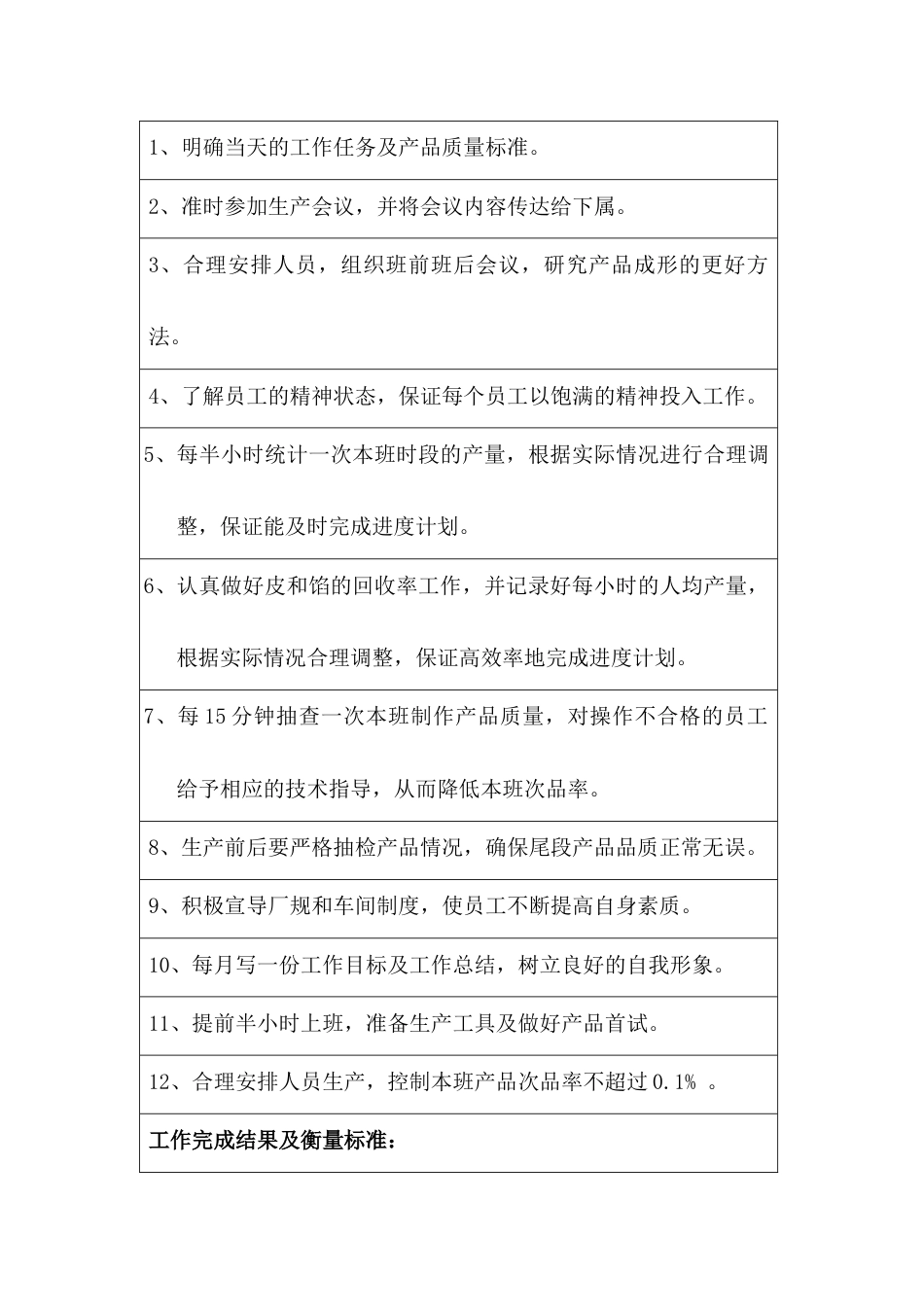 | 1、明确当天的工作任务及产品质量标准。 |
|---|
| 2、准时参加生产会议，并将会议内容传达给下属。 |
| 3、合理安排人员，组织班前班后会议，研究产品成形的更好方法。 |
| 4、了解员工的精神状态，保证每个员工以饱满的精神投入工作。 |
| 5、每半小时统计一次本班时段的产量，根据实际情况进行合理调整，保证能及时完成进度计划。 |
| 6、认真做好皮和馅的回收率工作，并记录好每小时的人均产量，根据实际情况合理调整，保证高效率地完成进度计划。 |
| 7、每15分钟抽查一次本班制作产品质量，对操作不合格的员工给予相应的技术指导，从而降低本班次品率。 |
| 8、生产前后要严格抽检产品情况，确保尾段产品品质正常无误。 |
| 9、积极宣导厂规和车间制度，使员工不断提高自身素质。 |
| 10、每月写一份工作目标及工作总结，树立良好的自我形象。 |
| 11、提前半小时上班，准备生产工具及做好产品首试。 |
| 12、合理安排人员生产，控制本班产品次品率不超过0.1% 。 |
| 工作完成结果及衡量标准： |